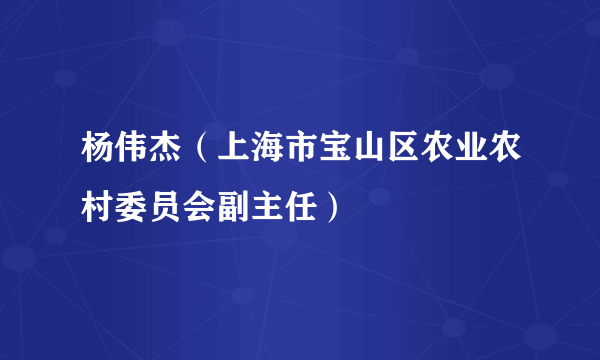 杨伟杰（上海市宝山区农业农村委员会副主任）